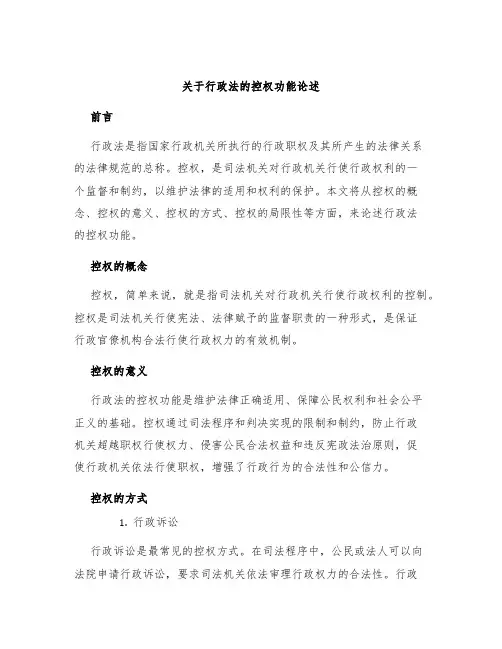 关于行政法的控权功能论述

前言

行政法是指国家行政机关所执行的行政职权及其所产生的法律关系的法律规范的总称。控权，是司法机关对行政机关行使行政权利的一个监督和制约，以维护法律的适用和权利的保护。本文将从控权的概念、控权的意义、控权的方式、控权的局限性等方面，来论述行政法的控权功能。

控权的概念

控权，简单来说，就是指司法机关对行政机关行使行政权利的控制。控权是司法机关行使宪法、法律赋予的监督职责的一种形式，是保证行政官僚机构合法行使行政权力的有效机制。

控权的意义

行政法的控权功能是维护法律正确适用、保障公民权利和社会公平正义的基础。控权通过司法程序和判决实现的限制和制约，防止行政机关超越职权行使权力、侵害公民合法权益和违反宪政法治原则，促使行政机关依法行使职权，增强了行政行为的合法性和公信力。

控权的方式

1. 行政诉讼

行政诉讼是最常见的控权方式。在司法程序中，公民或法人可以向法院申请行政诉讼，要求司法机关依法审理行政权力的合法性。行政